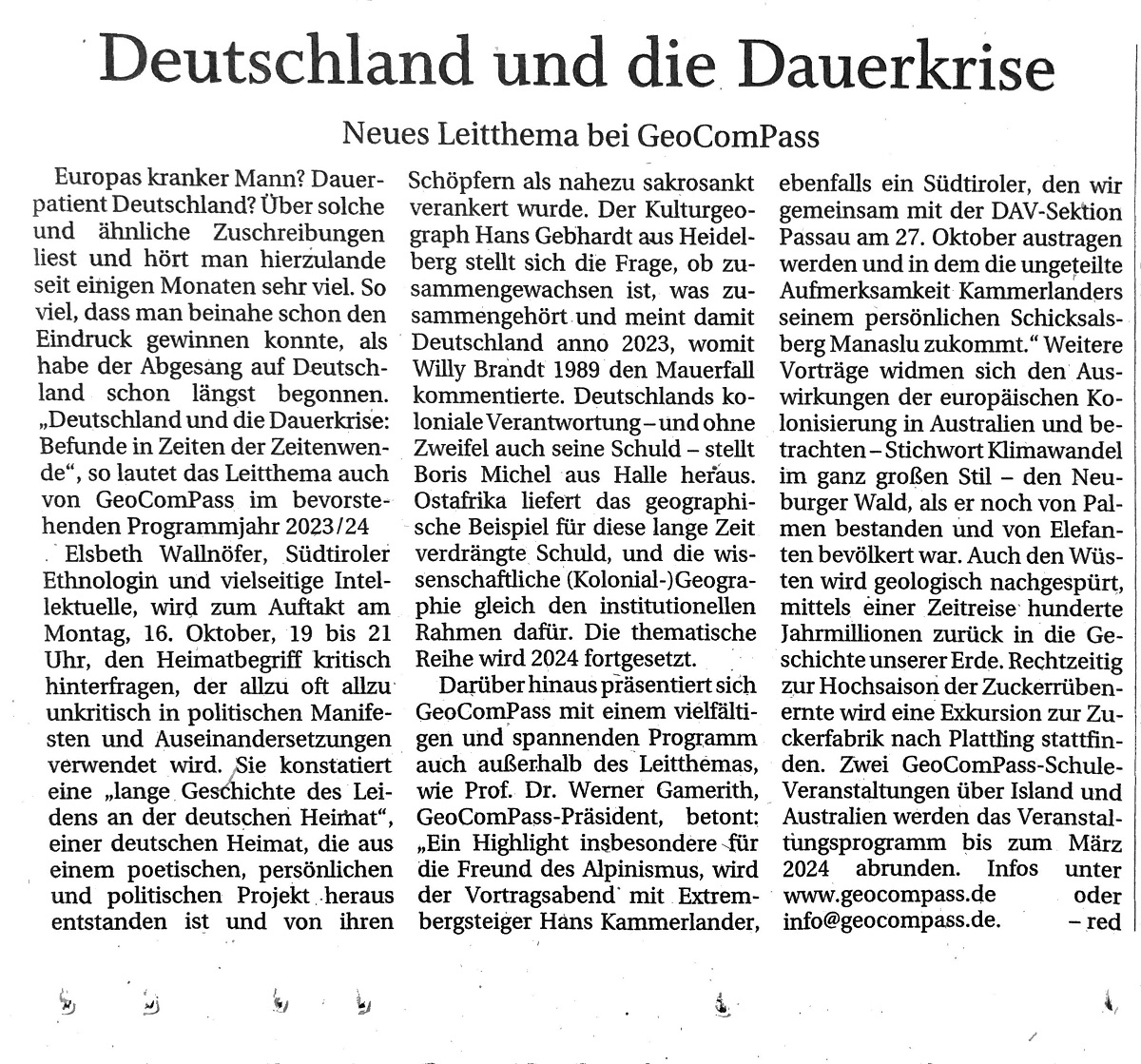 Deutschland und die Dauerkrise

Neues Leitthema bei GeoComPass

Europas kranker Mann? Dauerpatient Deutschland? Über solche und ähnliche Zuschreibungen liest und hört man hierzulande seit einigen Monaten sehr viel. So viel, dass man beinahe schon den Eindruck gewinnen konnte, als habe der Abgesang auf Deutschland schon längst begonnen. „Deutschland und die Dauerkrise: Befunde in Zeiten der Zeitenwende“, so lautet das Leitthema auch von GeoComPass im bevorstehenden Programmjahr 2023/24

Elsbeth Wallnöfer, Südtiroler Ethnologin und vielseitige Intellektuelle, wird zum Auftakt am Montag, 16. Oktober, 19 bis 21 Uhr, den Heimatbegriff kritisch hinterfragen, der allzu oft allzu unkritisch in politischen Manifesten und Auseinandersetzungen verwendet wird. Sie konstatiert eine „lange Geschichte des Leidens an der deutschen Heimat“, einer deutschen Heimat, die aus einem poetischen, persönlichen und politischen Projekt heraus entstanden ist und von ihren Schöpfern als nahezu sakrosankt verankert wurde. Der Kulturgeograph Hans Gebhardt aus Heidelberg stellt sich die Frage, ob zusammengewachsen ist, was zusammengehört und meint damit Deutschland anno 2023, womit Willy Brandt 1989 den Mauerfall kommentierte. Deutschlands koloniale Verantwortung – und ohne Zweifel auch seine Schuld – stellt Boris Michel aus Halle heraus. Ostafrika liefert das geographische Beispiel für diese lange Zeit verdrängte Schuld, und die wissenschaftliche (Kolonial-)Geographie gleich den institutionellen Rahmen dafür. Die thematische Reihe wird 2024 fortgesetzt.

Darüber hinaus präsentiert sich GeoComPass mit einem vielfältigen und spannenden Programm auch außerhalb des Leitthemas, wie Prof. Dr. Werner Gamerith, GeoComPass-Präsident, betont: „Ein Highlight insbesondere für die Freund des Alpinismus, wird der Vortragsabend mit Extrembergsteiger Hans Kammerlander, ebenfalls ein Südtiroler, den wir gemeinsam mit der DAV-Sektion Passau am 27. Oktober austragen werden und in dem die ungeteilte Aufmerksamkeit Kammerlanders seinem persönlichen Schicksalsberg Manaslu zukommt.“ Weitere Vorträge widmen sich den Auswirkungen der europäischen Kolonisierung in Australien und betrachten – Stichwort Klimawandel im ganz großen Stil – den Neuburger Wald, als er noch von Palmen bestanden und von Elefanten bevölkert war. Auch den Wüsten wird geologisch nachgespürt, mittels einer Zeitreise hunderte Jahrmillionen zurück in die Geschichte unserer Erde. Rechtzeitig zur Hochsaison der Zuckerrübenernte wird eine Exkursion zur Zuckerfabrik nach Plattling stattfinden. Zwei GeoComPass-Schule-Veranstaltungen über Island und Australien werden das Veranstaltungsprogramm bis zum März 2024 abrunden. Infos unter www.geocompass.de oder info@geocompass.de. – red